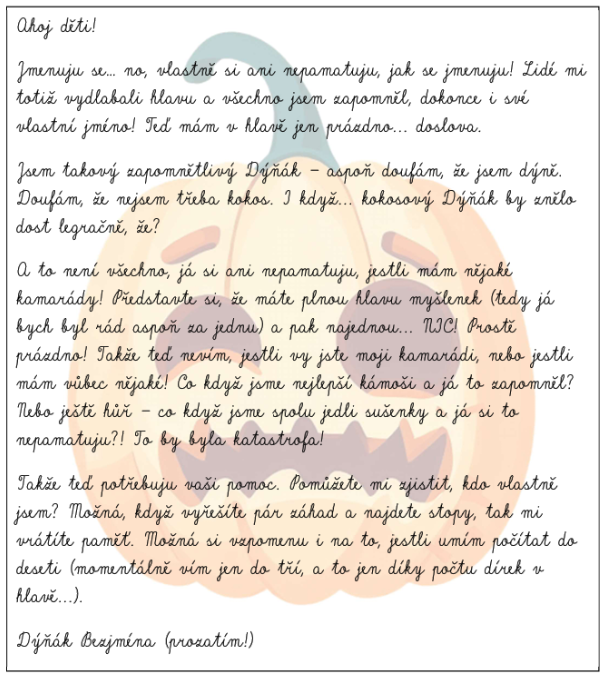 Ahoj děti!

Jmenuju se… no, vlastně si ani nepamatuju, jak se jmenuju! Lidé mi totiž vydlabali hlavu a všechno jsem zapomněl, dokonce i své vlastní jméno! Teď mám v hlavě jen prázdno… doslova.

Jsem takový zapomnětlivý Dýňák – aspoň doufám, že jsem dýně. Doufám, že nejsem třeba kokos. I když… kokosový Dýňák by znělo dost legračně, že?

A to není všechno, já si ani nepamatuju, jestli mám nějaké kamarády! Představte si, že máte plnou hlavu myšlenek (tedy já bych byl rád aspoň za jednu) a pak najednou… NIC! Prostě prázdno! Takže teď nevím, jestli vy jste moji kamarádi, nebo jestli mám vůbec nějaké! Co když jsme nejlepší kámoši a já to zapomněl? Nebo ještě hůř – co když jsme spolu jedli sušenky a já si to nepamatuju?! To by byla katastrofa!

Takže teď potřebuju vaši pomoc. Pomůžete mi zjistit, kdo vlastně jsem? Možná, když vyřešíte pár záhad a najdete stopy, tak mi vrátíte paměť. Možná si vzpomenu i na to, jestli umím počítat do deseti (momentálně vím jen do tří, a to jen díky počtu dírek v hlavě…).

Dýňák Bezjména (prozatím!)